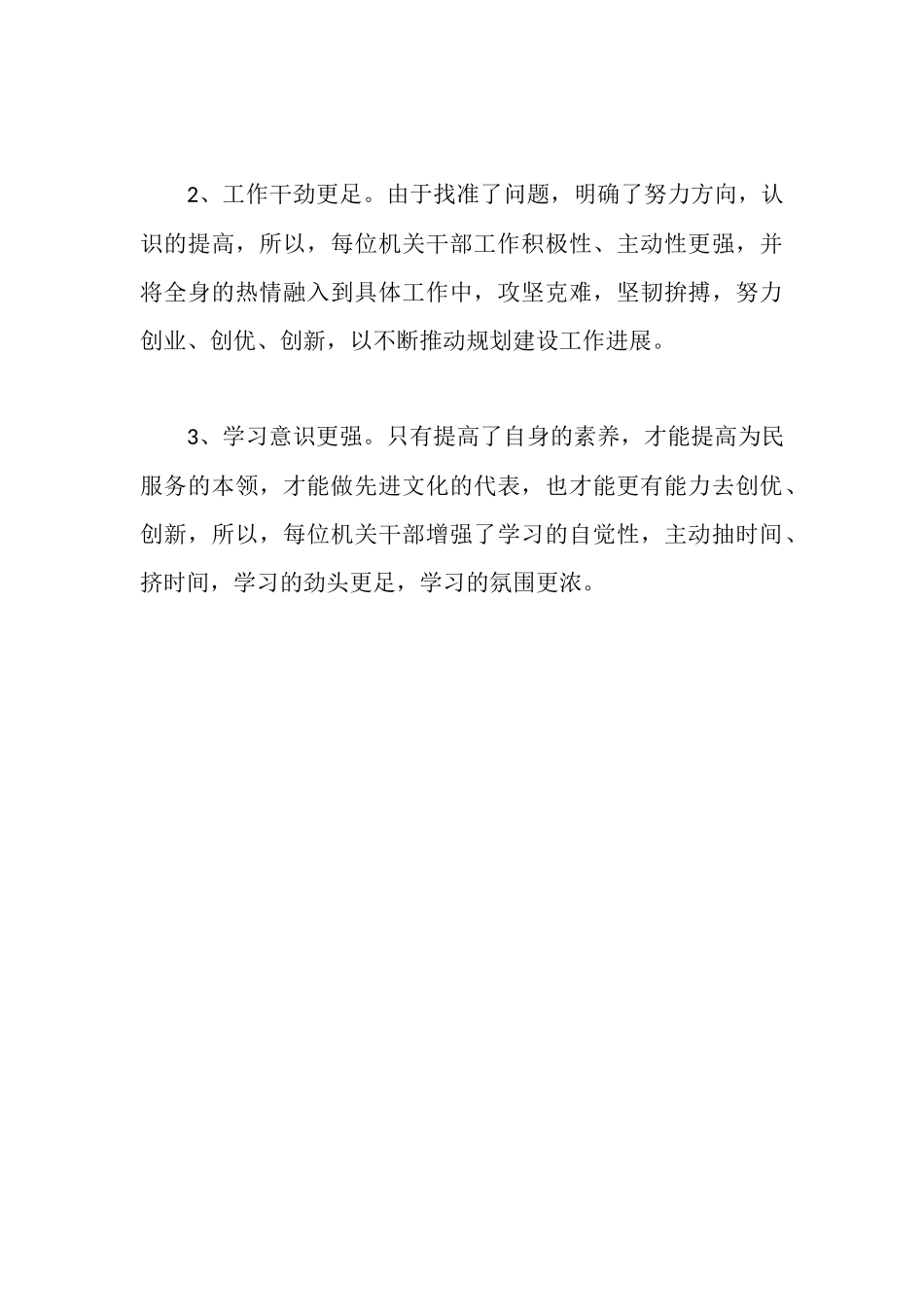 2、工作干劲更足。由于找准了问题，明确了努力方向，认识的提高，所以，每位机关干部工作积极性、主动性更强，并将全身的热情融入到具体工作中，攻坚克难，坚韧拚搏，努力创业、创优、创新，以不断推动规划建设工作进展。

3、学习意识更强。只有提高了自身的素养，才能提高为民服务的本领，才能做先进文化的代表，也才能更有能力去创优、创新，所以，每位机关干部增强了学习的自觉性，主动抽时间、挤时间，学习的劲头更足，学习的氛围更浓。